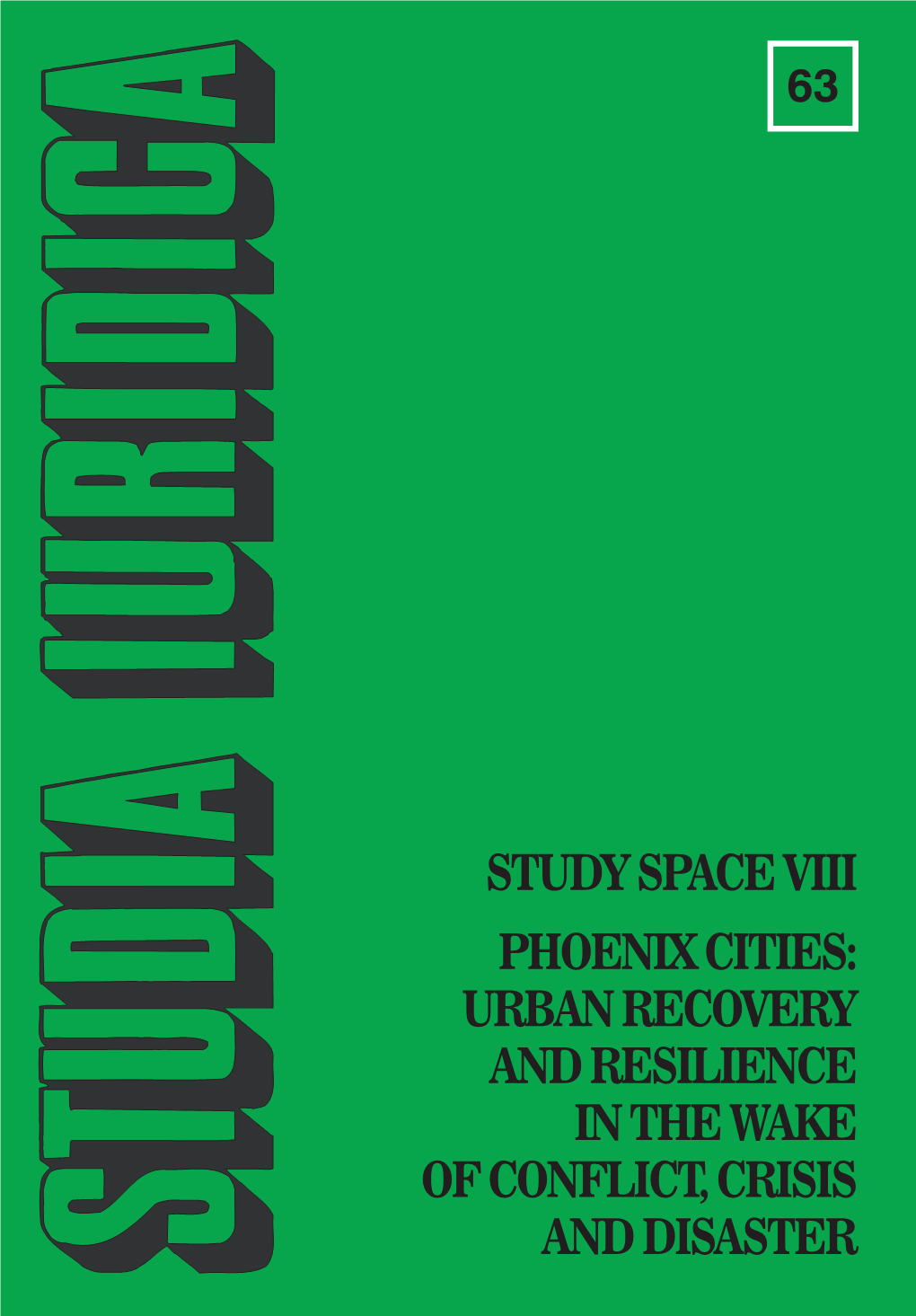 STUDIA IURIDICA

63

STUDY SPACE VIII

PHOENIX CITIES: URBAN RECOVERY AND RESILIENCE IN THE WAKE OF CONFLICT, CRISIS AND DISASTER